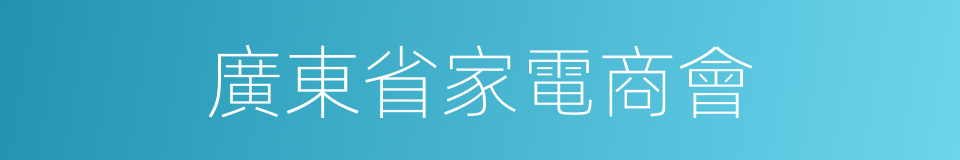 廣東省家電商會